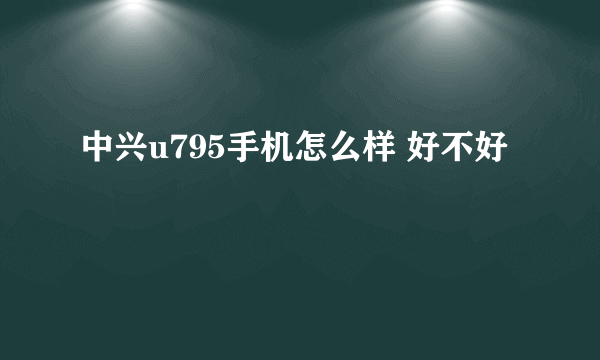 中兴u795手机怎么样 好不好